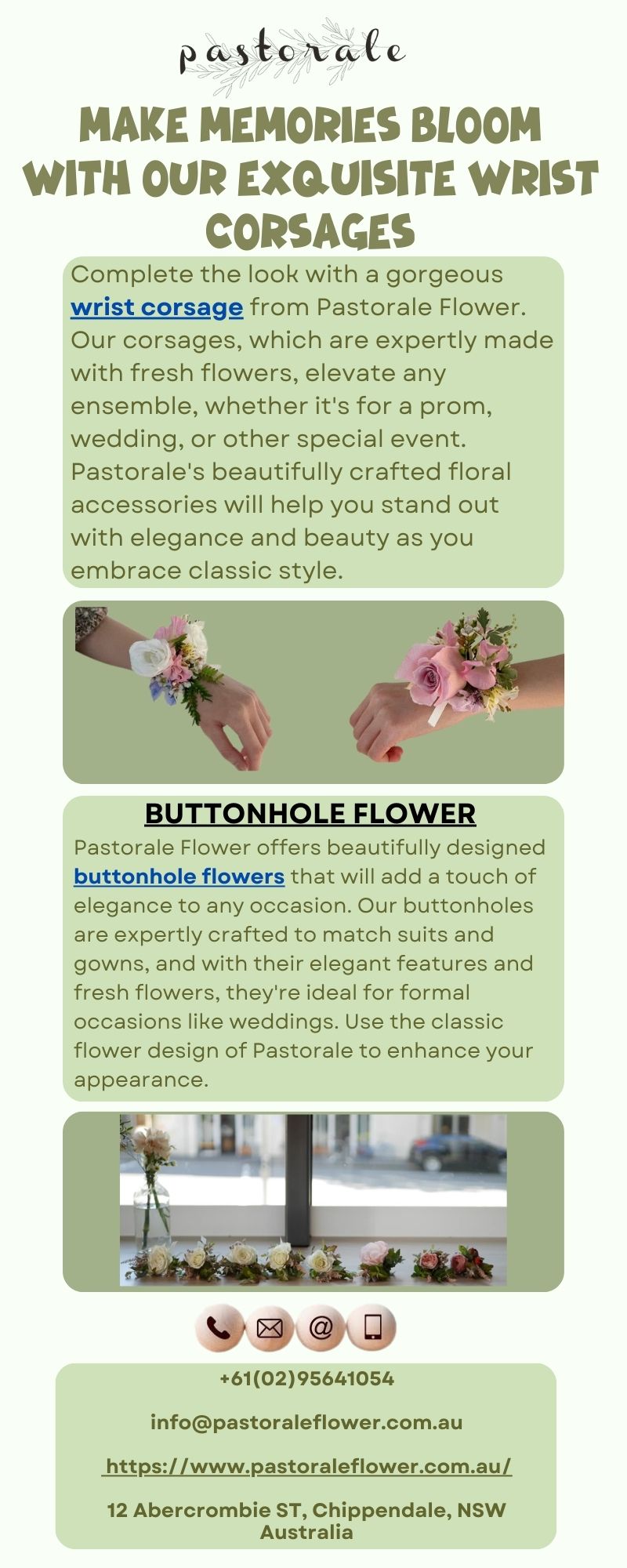 pastorale

MAKE MEMORIES BLOOM WITH OUR EXQUISITE WRIST CORSAGES

Complete the look with a gorgeous wrist corsage from Pastorale Flower. Our corsages, which are expertly made with fresh flowers, elevate any ensemble, whether it's for a prom, wedding, or other special event. Pastorale's beautifully crafted floral accessories will help you stand out with elegance and beauty as you embrace classic style.

BUTTONHOLE FLOWER

Pastorale Flower offers beautifully designed buttonhole flowers that will add a touch of elegance to any occasion. Our buttonholes are expertly crafted to match suits and gowns, and with their elegant features and fresh flowers, they're ideal for formal occasions like weddings. Use the classic flower design of Pastorale to enhance your appearance.

+61(02)95641054

info@pastoraleflower.com.au

https://www.pastoraleflower.com.au/

12 Abercrombie ST, Chippendale, NSW Australia